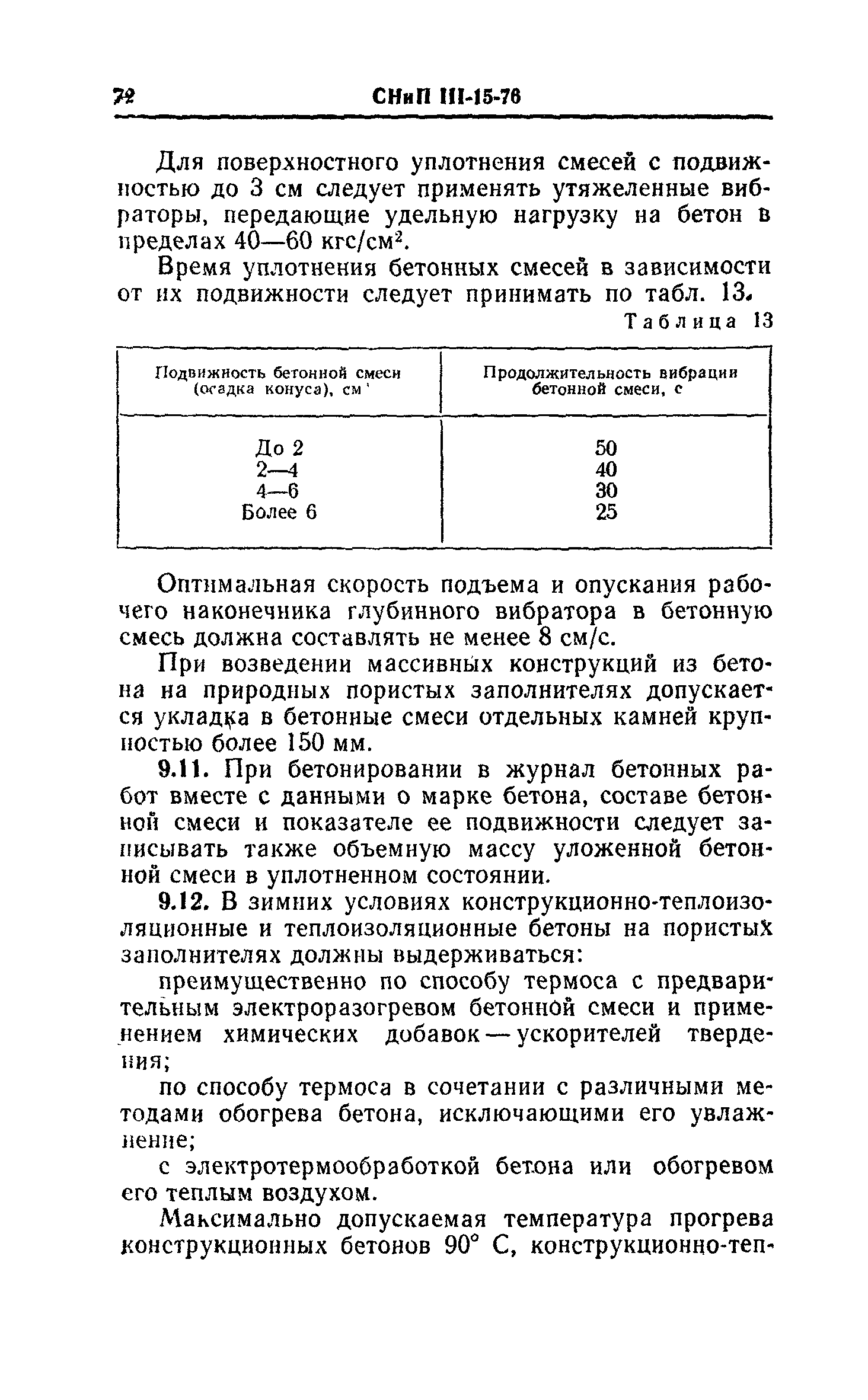 72 СНиП III-15-76

Для поверхностного уплотнения смесей с подвижностью до 3 см следует применять утяжеленные вибраторы, передающие удельную нагрузку на бетон в пределах 40—60 кгс/см$^2$.

Время уплотнения бетонных смесей в зависимости от их подвижности следует принимать по табл. 13.

Таблица 13

| Подвижность бетонной смеси (осадка конуса), см | Продолжительность вибрации бетонной смеси, с |
|---|---|
| До 2 | 50 |
| 2—4 | 40 |
| 4—6 | 30 |
| Более 6 | 25 |

Оптимальная скорость подъема и опускания рабочего наконечника глубинного вибратора в бетонную смесь должна составлять не менее 8 см/с.

При возведении массивных конструкций из бетона на природных пористых заполнителях допускается укладка в бетонные смеси отдельных камней крупностью более 150 мм.

9.11. При бетонировании в журнал бетонных работ вместе с данными о марке бетона, составе бетонной смеси и показателе ее подвижности следует записывать также объемную массу уложенной бетонной смеси в уплотненном состоянии.

9.12. В зимних условиях конструкционно-теплоизоляционные и теплоизоляционные бетоны на пористых заполнителях должны выдерживаться:

преимущественно по способу термоса с предварительным электроразогревом бетонной смеси и применением химических добавок — ускорителей твердения;

по способу термоса в сочетании с различными методами обогрева бетона, исключающими его увлажнение;

с электротермообработкой бетона или обогревом его теплым воздухом.

Максимально допускаемая температура прогрева конструкционных бетонов 90° С, конструкционно-теп-